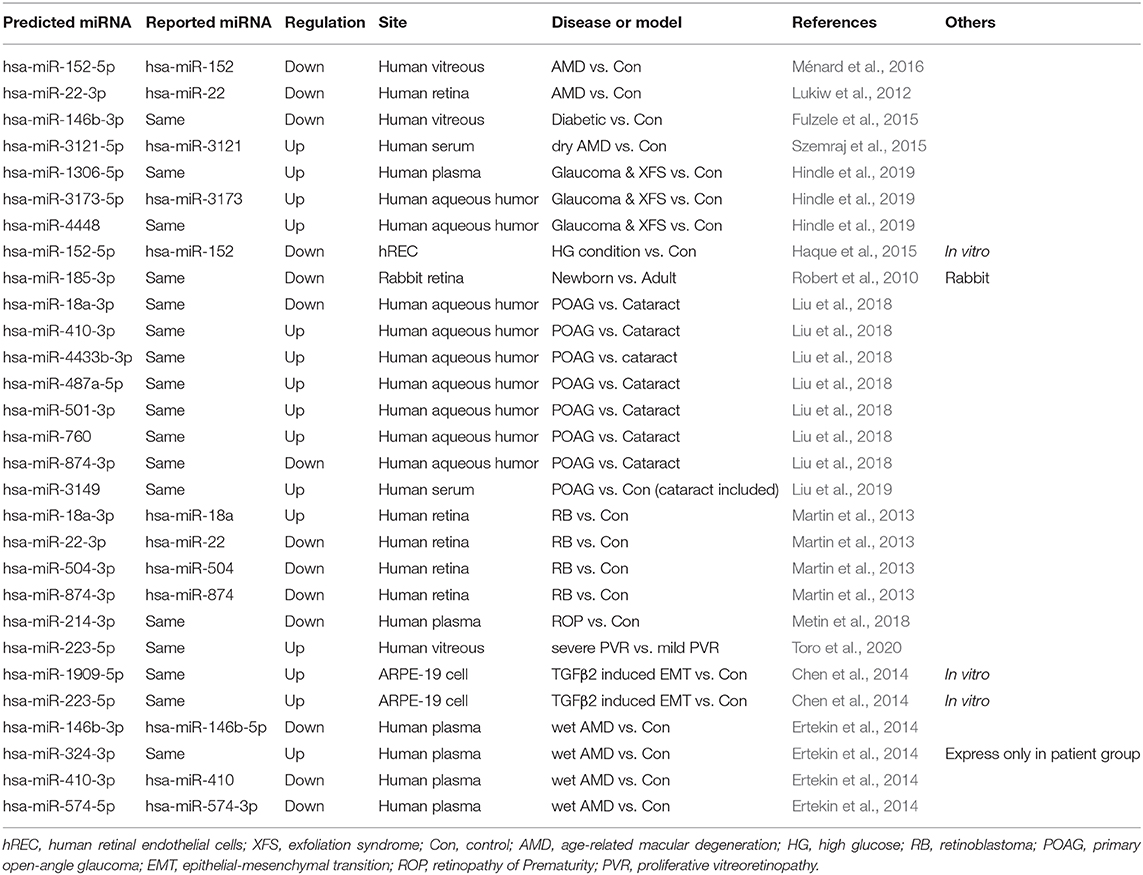 | Predicted miRNA | Reported miRNA | Regulation | Site | Disease or model | References | Others |
|---|---|---|---|---|---|---|
| hsa-miR-152-5p | hsa-miR-152 | Down | Human vitreous | AMD vs. Con | Ménard et al., 2016 | |
| hsa-miR-22-3p | hsa-miR-22 | Down | Human retina | AMD vs. Con | Lukiw et al., 2012 | |
| hsa-miR-146b-3p | Same | Down | Human vitreous | Diabetic vs. Con | Fulzele et al., 2015 | |
| hsa-miR-3121-5p | hsa-miR-3121 | Up | Human serum | dry AMD vs. Con | Szemraj et al., 2015 | |
| hsa-miR-1306-5p | Same | Up | Human plasma | Glaucoma & XFS vs. Con | Hindle et al., 2019 | |
| hsa-miR-3173-5p | hsa-miR-3173 | Up | Human aqueous humor | Glaucoma & XFS vs. Con | Hindle et al., 2019 | |
| hsa-miR-4448 | Same | Up | Human aqueous humor | Glaucoma & XFS vs. Con | Hindle et al., 2019 | |
| hsa-miR-152-5p | hsa-miR-152 | Down | hREC | HG condition vs. Con | Haque et al., 2015 | In vitro |
| hsa-miR-185-3p | Same | Down | Rabbit retina | Newborn vs. Adult | Robert et al., 2010 | Rabbit |
| hsa-miR-18a-3p | Same | Down | Human aqueous humor | POAG vs. Cataract | Liu et al., 2018 | |
| hsa-miR-410-3p | Same | Up | Human aqueous humor | POAG vs. Cataract | Liu et al., 2018 | |
| hsa-miR-4433b-3p | Same | Up | Human aqueous humor | POAG vs. cataract | Liu et al., 2018 | |
| hsa-miR-487a-5p | Same | Up | Human aqueous humor | POAG vs. Cataract | Liu et al., 2018 | |
| hsa-miR-501-3p | Same | Up | Human aqueous humor | POAG vs. Cataract | Liu et al., 2018 | |
| hsa-miR-760 | Same | Up | Human aqueous humor | POAG vs. Cataract | Liu et al., 2018 | |
| hsa-miR-874-3p | Same | Down | Human aqueous humor | POAG vs. Cataract | Liu et al., 2018 | |
| hsa-miR-3149 | Same | Up | Human serum | POAG vs. Con (cataract included) | Liu et al., 2019 | |
| hsa-miR-18a-3p | hsa-miR-18a | Up | Human retina | RB vs. Con | Martin et al., 2013 | |
| hsa-miR-22-3p | hsa-miR-22 | Down | Human retina | RB vs. Con | Martin et al., 2013 | |
| hsa-miR-504-3p | hsa-miR-504 | Down | Human retina | RB vs. Con | Martin et al., 2013 | |
| hsa-miR-874-3p | hsa-miR-874 | Down | Human retina | RB vs. Con | Martin et al., 2013 | |
| hsa-miR-214-3p | Same | Down | Human plasma | ROP vs. Con | Metin et al., 2018 | |
| hsa-miR-223-5p | Same | Up | Human vitreous | severe PVR vs. mild PVR | Toro et al., 2020 | |
| hsa-miR-1909-5p | Same | Up | ARPE-19 cell | TGFβ2 induced EMT vs. Con | Chen et al., 2014 | In vitro |
| hsa-miR-223-5p | Same | Up | ARPE-19 cell | TGFβ2 induced EMT vs. Con | Chen et al., 2014 | In vitro |
| hsa-miR-146b-3p | hsa-miR-146b-5p | Down | Human plasma | wet AMD vs. Con | Ertekin et al., 2014 | |
| hsa-miR-324-3p | Same | Up | Human plasma | wet AMD vs. Con | Ertekin et al., 2014 | Express only in patient group |
| hsa-miR-410-3p | hsa-miR-410 | Down | Human plasma | wet AMD vs. Con | Ertekin et al., 2014 | |
| hsa-miR-574-5p | hsa-miR-574-3p | Down | Human plasma | wet AMD vs. Con | Ertekin et al., 2014 | |

hREC, human retinal endothelial cells; XFS, exfoliation syndrome; Con, control; AMD, age-related macular degeneration; HG, high glucose; RB, retinoblastoma; POAG, primary open-angle glaucoma; EMT, epithelial-mesenchymal transition; ROP, retinopathy of Prematurity; PVR, proliferative vitreoretinopathy.